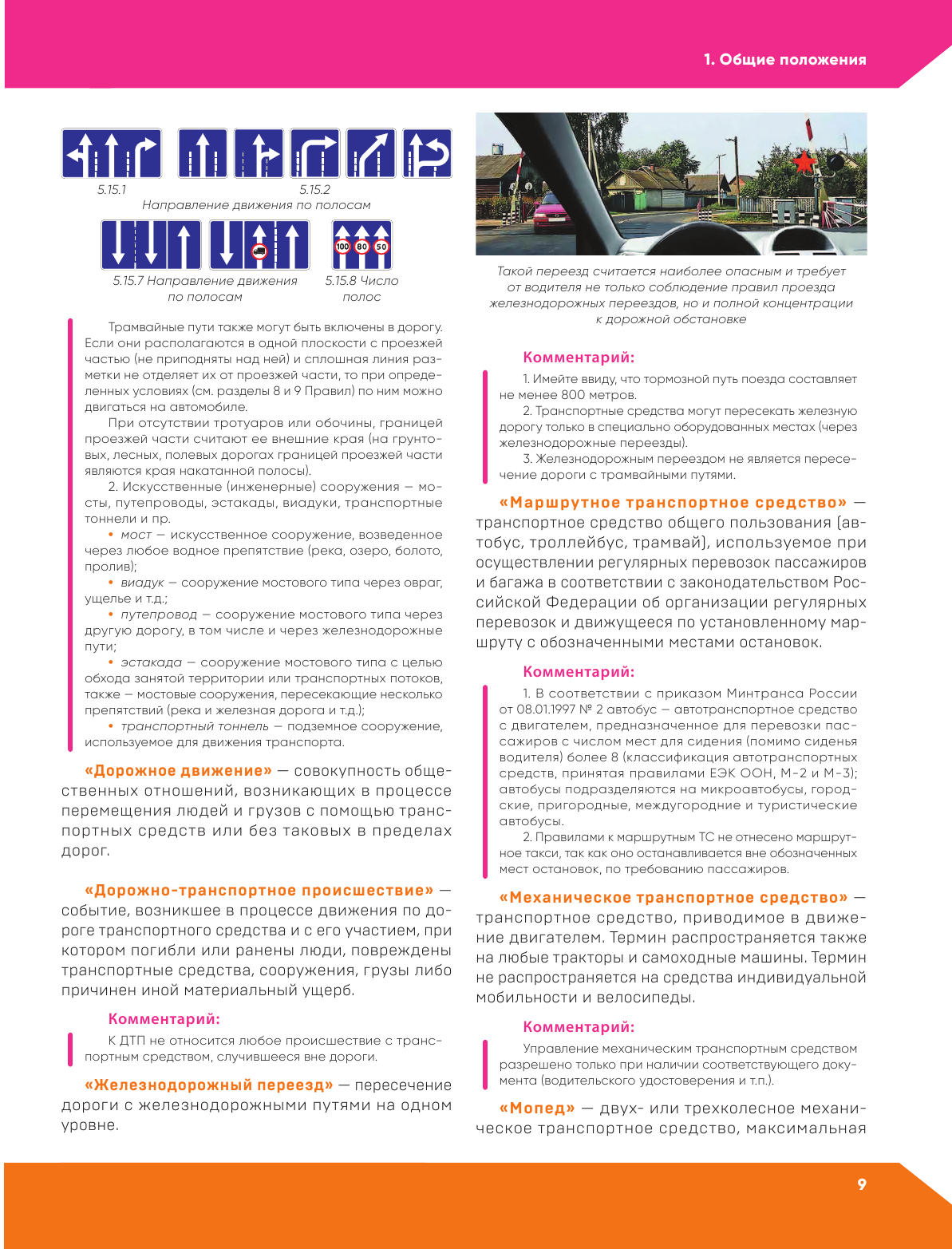 1. Общие положения

5.15.1

5.15.2

Направление движения по полосам

100 80 50

5.15.7 Направление движения по полосам

5.15.8 Число полос

Трамвайные пути также могут быть включены в дорогу. Если они располагаются в одной плоскости с проезжей частью (не приподняты над ней) и сплошная линия разметки не отделяет их от проезжей части, то при определенных условиях (см. разделы 8 и 9 Правил) по ним можно двигаться на автомобиле.

При отсутствии тротуаров или обочины, границей проезжей части считают ее внешние края (на грунтовых, лесных, полевых дорогах границей проезжей части являются края накатанной полосы).

2. Искусственные (инженерные) сооружения — мосты, путепроводы, эстакады, виадуки, транспортные тоннели и пр.

• мост — искусственное сооружение, возведенное через любое водное препятствие (река, озеро, болото, пролив);

• виадук — сооружение мостового типа через овраг, ущелье и т.д.;

• путепровод — сооружение мостового типа через другую дорогу, в том числе и через железнодорожные пути;

• эстакада — сооружение мостового типа с целью обхода занятой территории или транспортных потоков, также — мостовые сооружения, пересекающие несколько препятствий (река и железная дорога и т.д.);

• транспортный тоннель — подземное сооружение, используемое для движения транспорта.

«Дорожное движение» — совокупность общественных отношений, возникающих в процессе перемещения людей и грузов с помощью транспортных средств или без таковых в пределах дорог.

«Дорожно-транспортное происшествие» — событие, возникшее в процессе движения по дороге транспортного средства и с его участием, при котором погибли или ранены люди, повреждены транспортные средства, сооружения, грузы либо причинен иной материальный ущерб.

Комментарий:

К ДТП не относится любое происшествие с транспортным средством, случившееся вне дороги.

«Железнодорожный переезд» — пересечение дороги с железнодорожными путями на одном уровне.

Такой переезд считается наиболее опасным и требует от водителя не только соблюдение правил проезда железнодорожных переездов, но и полной концентрации к дорожной обстановке

Комментарий:

1. Имейте ввиду, что тормозной путь поезда составляет не менее 800 метров.

2. Транспортные средства могут пересекать железную дорогу только в специально оборудованных местах (через железнодорожные переезды).

3. Железнодорожным переездом не является пересечение дороги с трамвайными путями.

«Маршрутное транспортное средство» — транспортное средство общего пользования (автобус, троллейбус, трамвай), используемое при осуществлении регулярных перевозок пассажиров и багажа в соответствии с законодательством Российской Федерации об организации регулярных перевозок и движущееся по установленному маршруту с обозначенными местами остановок.

Комментарий:

1. В соответствии с приказом Минтранса России от 08.01.1997 № 2 автобус — автотранспортное средство с двигателем, предназначенное для перевозки пассажиров с числом мест для сидения (помимо сиденья водителя) более 8 (классификация автотранспортных средств, принятая правилами ЕЭК ООН, М-2 и М-3); автобусы подразделяются на микроавтобусы, городские, пригородные, междугородние и туристические автобусы.

2. Правилами к маршрутным ТС не отнесено маршрутное такси, так как оно останавливается вне обозначенных мест остановок, по требованию пассажиров.

«Механическое транспортное средство» — транспортное средство, приводимое в движение двигателем. Термин распространяется также на любые тракторы и самоходные машины. Термин не распространяется на средства индивидуальной мобильности и велосипеды.

Комментарий:

Управление механическим транспортным средством разрешено только при наличии соответствующего документа (водительского удостоверения и т.п.).

«Мопед» — двух- или трехколесное механическое транспортное средство, максимальная

9